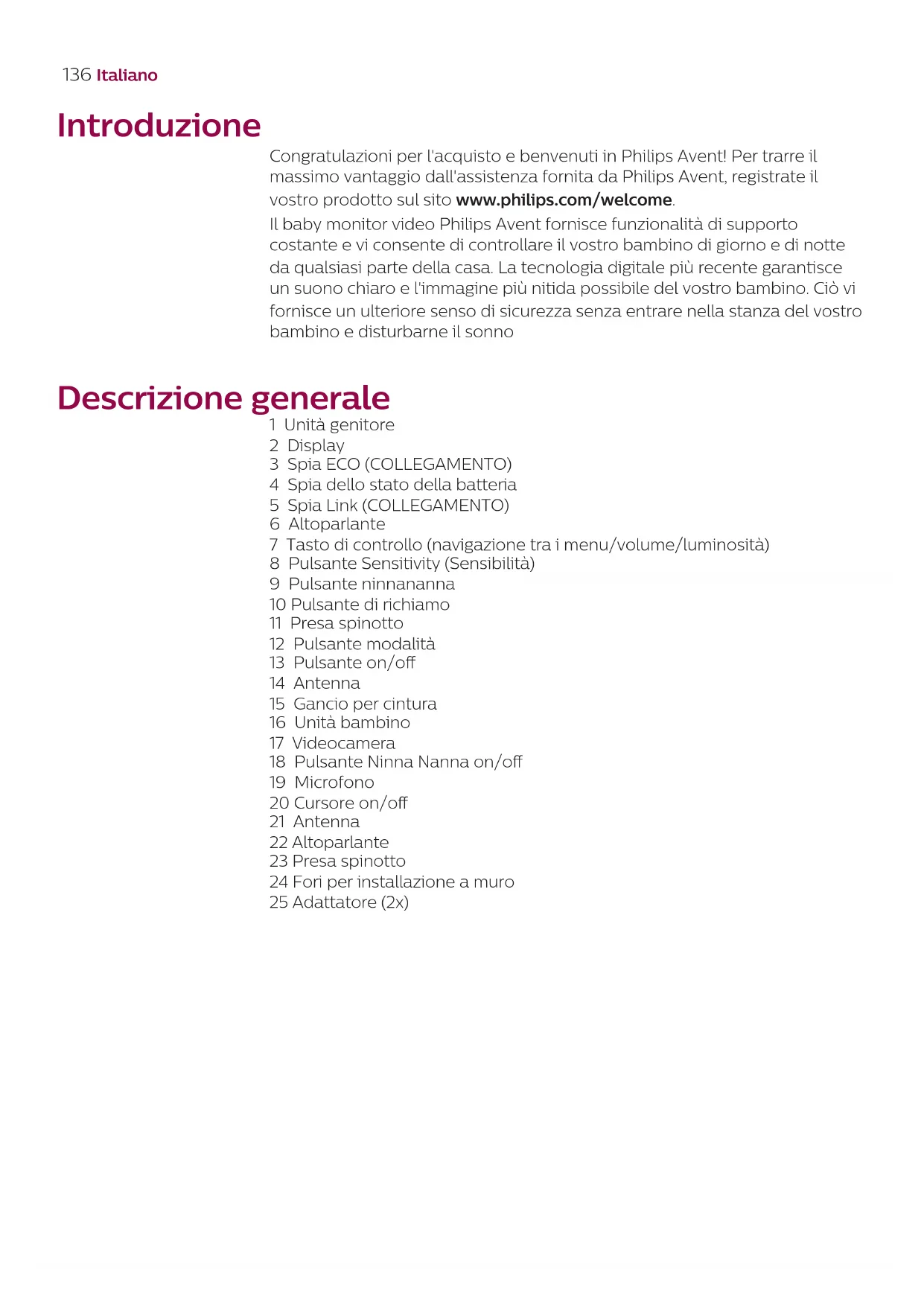 136 Italiano

Introduzione

Congratulazioni per l'acquisto e benvenuti in Philips Avent! Per trarre il massimo vantaggio dall'assistenza fornita da Philips Avent, registrate il vostro prodotto sul sito www.philips.com/welcome.

Il baby monitor video Philips Avent fornisce funzionalità di supporto costante e vi consente di controllare il vostro bambino di giorno e di notte da qualsiasi parte della casa. La tecnologia digitale più recente garantisce un suono chiaro e l'immagine più nitida possibile del vostro bambino. Ciò vi fornisce un ulteriore senso di sicurezza senza entrare nella stanza del vostro bambino e disturbarne il sonno

Descrizione generale

1 Unità genitore
2 Display
3 Spia ECO (COLLEGAMENTO)
4 Spia dello stato della batteria
5 Spia Link (COLLEGAMENTO)
6 Altoparlante
7 Tasto di controllo (navigazione tra i menu/volume/luminosità)
8 Pulsante Sensitivity (Sensibilità)
9 Pulsante ninnananna
10 Pulsante di richiamo
11 Presa spinotto
12 Pulsante modalità
13 Pulsante on/off
14 Antenna
15 Gancio per cintura
16 Unità bambino
17 Videocamera
18 Pulsante Ninna Nanna on/off
19 Microfono
20 Cursore on/off
21 Antenna
22 Altoparlante
23 Presa spinotto
24 Fori per installazione a muro
25 Adattatore (2x)